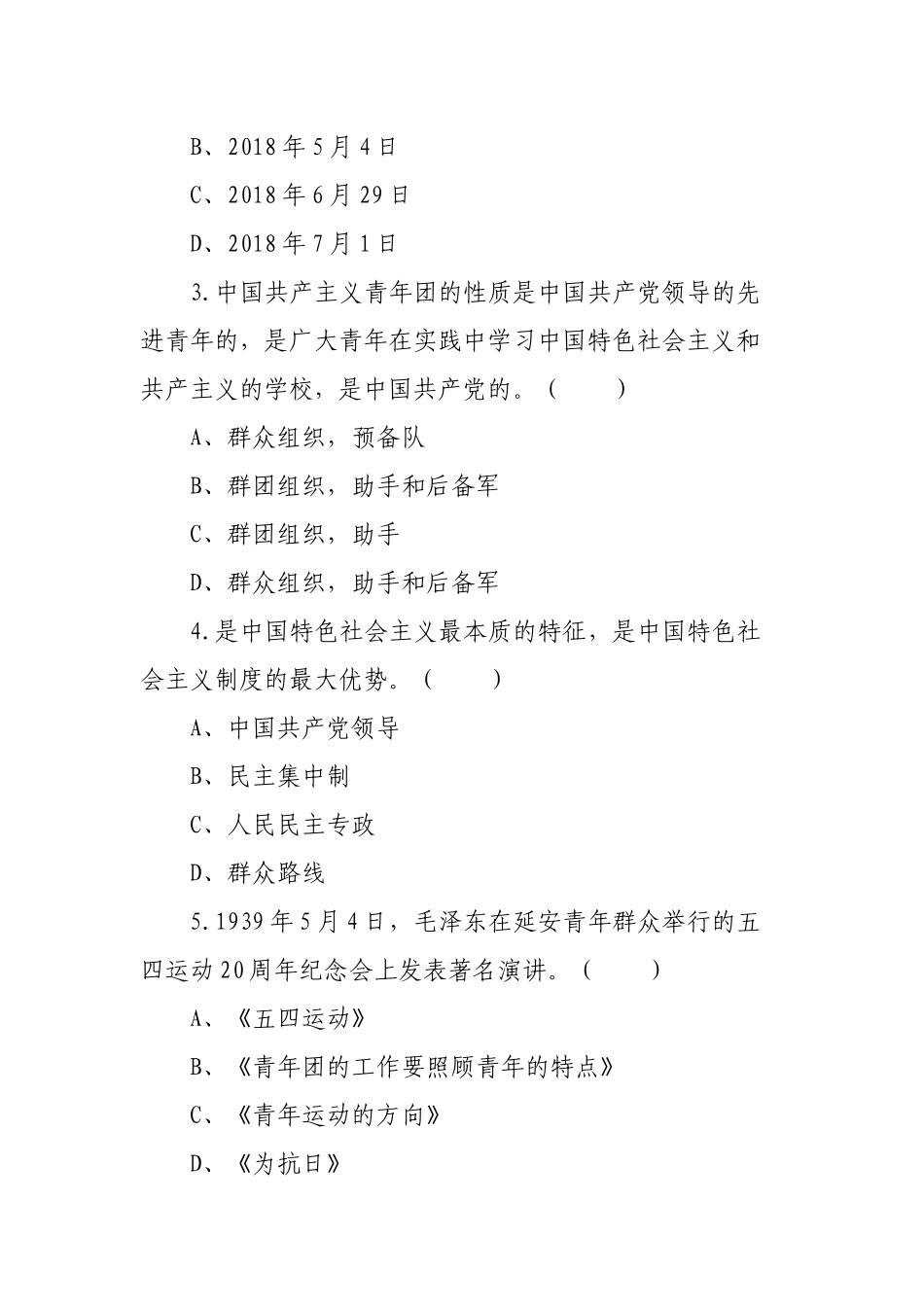 B、2018年5月4日

C、2018年6月29日

D、2018年7月1日

3.中国共产主义青年团的性质是中国共产党领导的先进青年的，是广大青年在实践中学习中国特色社会主义和共产主义的学校，是中国共产党的。（　　）

A、群众组织，预备队

B、群团组织，助手和后备军

C、群团组织，助手

D、群众组织，助手和后备军

4.是中国特色社会主义最本质的特征，是中国特色社会主义制度的最大优势。（　　）

A、中国共产党领导

B、民主集中制

C、人民民主专政

D、群众路线

5.1939年5月4日，毛泽东在延安青年群众举行的五四运动20周年纪念会上发表著名演讲。（　　）

A、《五四运动》

B、《青年团的工作要照顾青年的特点》

C、《青年运动的方向》

D、《为抗日》